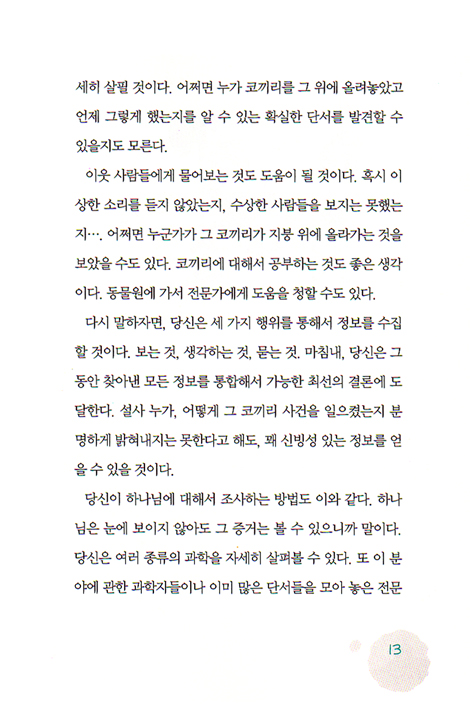 세히 살필 것이다. 어쩌면 누가 코끼리를 그 위에 올려놓았고 언제 그렇게 했는지를 알 수 있는 확실한 단서를 발견할 수 있을지도 모른다.

이웃 사람들에게 물어보는 것도 도움이 될 것이다. 혹시 이상한 소리를 듣지 않았는지, 수상한 사람들을 보지는 못했는지…. 어쩌면 누군가가 그 코끼리가 지붕 위에 올라가는 것을 보았을 수도 있다. 코끼리에 대해서 공부하는 것도 좋은 생각이다. 동물원에 가서 전문가에게 도움을 청할 수도 있다.

다시 말하자면, 당신은 세 가지 행위를 통해서 정보를 수집할 것이다. 보는 것, 생각하는 것, 묻는 것. 마침내, 당신은 그동안 찾아낸 모든 정보를 통합해서 가능한 최선의 결론에 도달한다. 설사 누가, 어떻게 그 코끼리 사건을 일으켰는지 분명하게 밝혀내지는 못한다고 해도, 꽤 신빙성 있는 정보를 얻을 수 있을 것이다.

당신이 하나님에 대해서 조사하는 방법도 이와 같다. 하나님은 눈에 보이지 않아도 그 증거는 볼 수 있으니까 말이다. 당신은 여러 종류의 과학을 자세히 살펴볼 수 있다. 또 이 분야에 관한 과학자들이나 이미 많은 단서들을 모아 놓은 전문

13